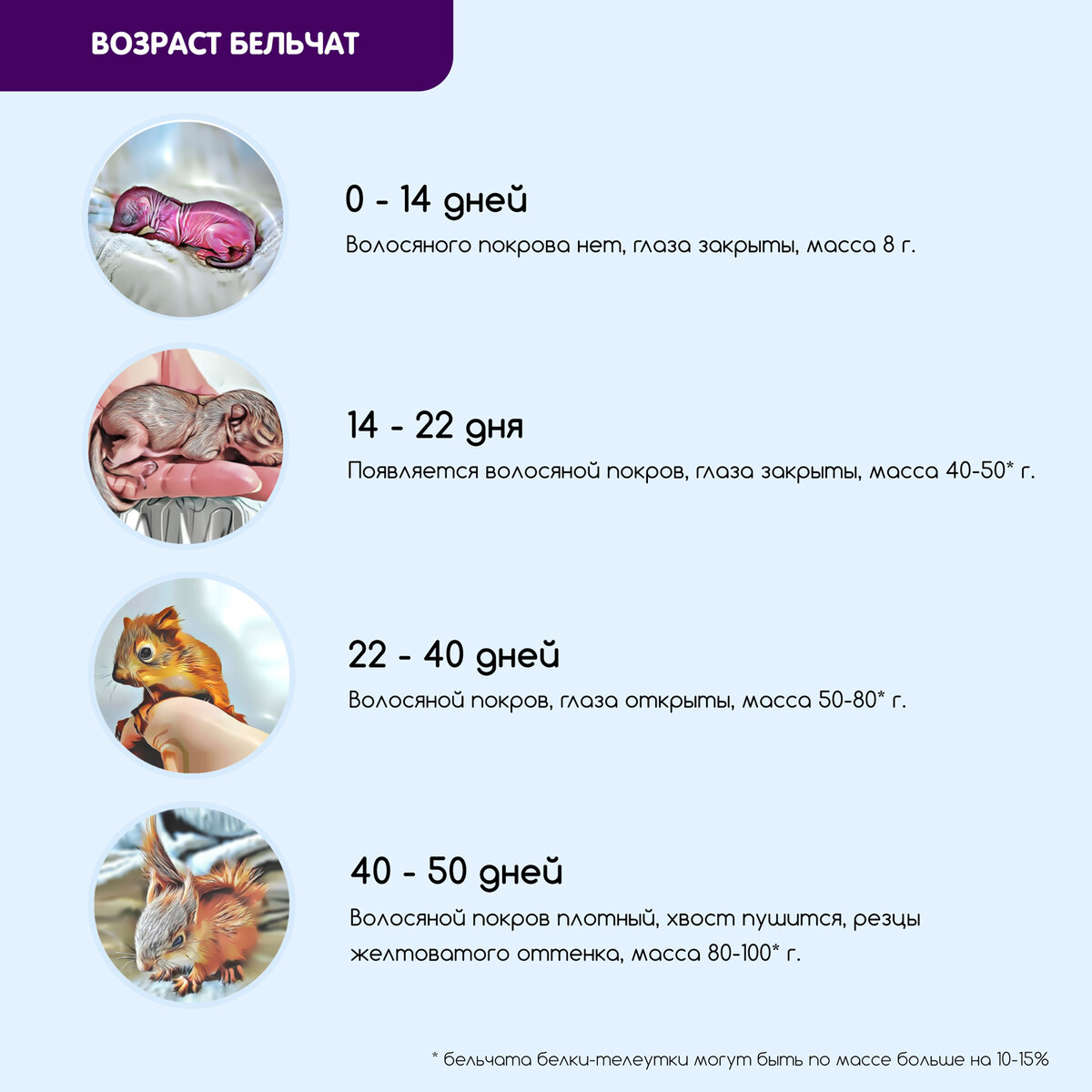 ВОЗРАСТ БЕЛЬЧАТ

0 - 14 дней

Волосяного покрова нет, глаза закрыты, масса 8 г.

14 - 22 дня

Появляется волосяной покров, глаза закрыты, масса 40-50* г.

22 - 40 дней

Волосяной покров, глаза открыты, масса 50-80* г.

40 - 50 дней

Волосяной покров плотный, хвост пушится, резцы желтоватого оттенка, масса 80-100* г.

* бельчата белки-телеутки могут быть по массе больше на 10-15%